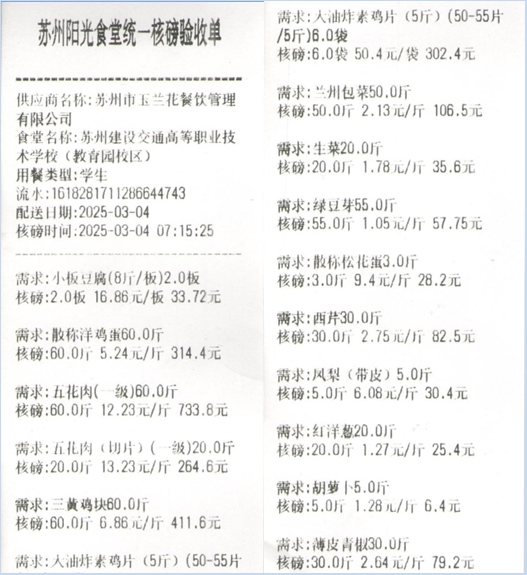 苏州阳光食堂统一核磅验收单

供应商名称:苏州市玉兰花餐饮管理有限公司
食堂名称:苏州建设交通高等职业技术学校（教育园校区）
用餐类型:学生
流水:1618281711286644743
配送日期:2025-03-04
核磅时间:2025-03-04 07:15:25

需求:小板豆腐(8斤/板)2.0板
核磅:2.0板 16.86元/板 33.72元

需求:散称洋鸡蛋60.0斤
核磅:60.0斤 5.24元/斤 314.4元

需求:五花肉(一级)60.0斤
核磅:60.0斤 12.23元/斤 733.8元

需求:五花肉（切片）(一级)20.0斤
核磅:20.0斤 13.23元/斤 264.6元

需求:三黄鸡块60.0斤
核磅:60.0斤 6.86元/斤 411.6元

需求:大油炸素鸡片（5斤）(50-55片

需求:大油炸素鸡片（5斤）(50-55片/5斤)6.0袋
核磅:6.0袋 50.4元/袋 302.4元

需求:兰州包菜50.0斤
核磅:50.0斤 2.13元/斤 106.5元

需求:生菜20.0斤
核磅:20.0斤 1.78元/斤 35.6元

需求:绿豆芽55.0斤
核磅:55.0斤 1.05元/斤 57.75元

需求:散称松花蛋3.0斤
核磅:3.0斤 9.4元/斤 28.2元

需求:西芹30.0斤
核磅:30.0斤 2.75元/斤 82.5元

需求:凤梨（带皮）5.0斤
核磅:5.0斤 6.08元/斤 30.4元

需求:红洋葱20.0斤
核磅:20.0斤 1.27元/斤 25.4元

需求:胡萝卜5.0斤
核磅:5.0斤 1.28元/斤 6.4元

需求:薄皮青椒30.0斤
核磅:30.0斤 2.64元/斤 79.2元